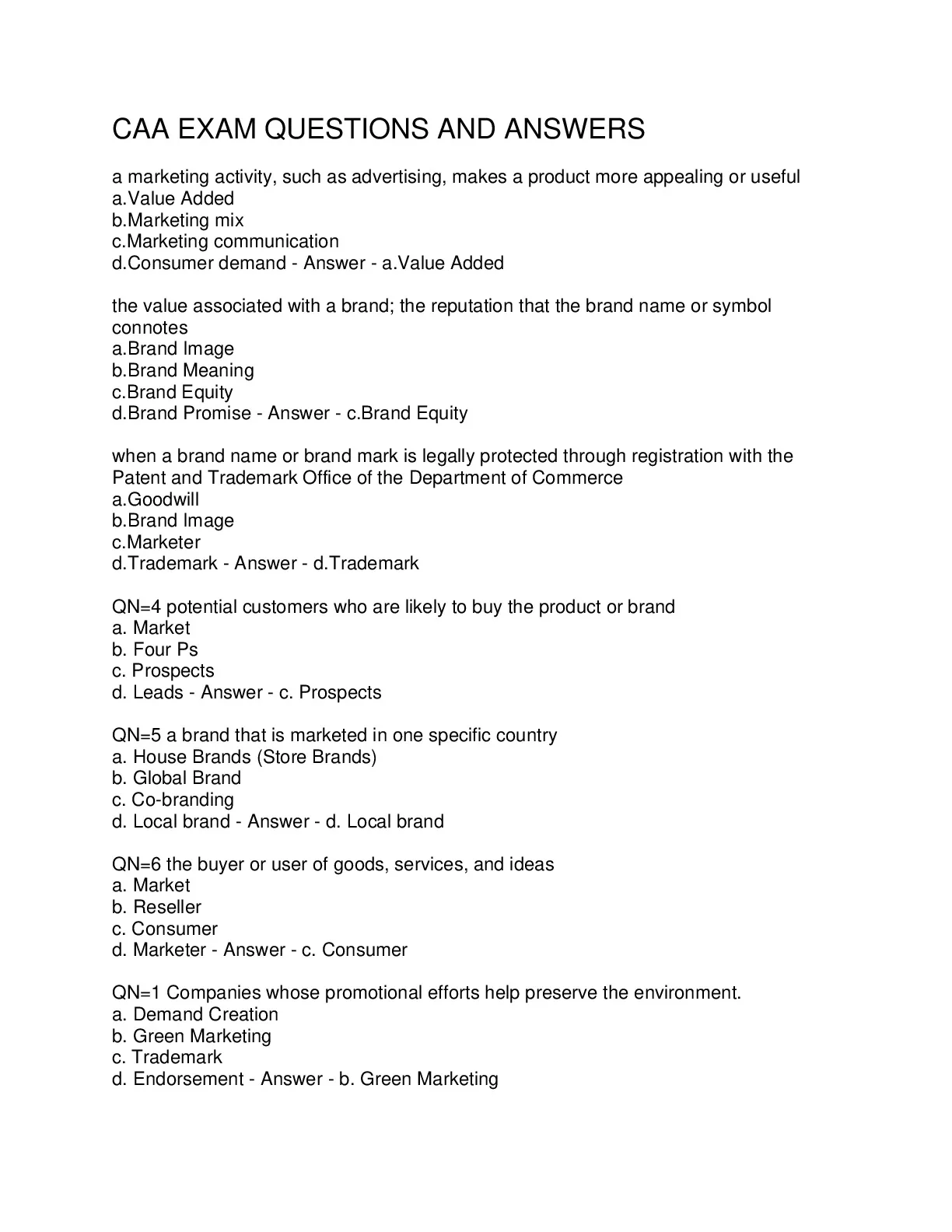 CAA EXAM QUESTIONS AND ANSWERS

a marketing activity, such as advertising, makes a product more appealing or useful
a.Value Added
b.Marketing mix
c.Marketing communication
d.Consumer demand - Answer - a.Value Added

the value associated with a brand; the reputation that the brand name or symbol connotes
a.Brand Image
b.Brand Meaning
c.Brand Equity
d.Brand Promise - Answer - c.Brand Equity

when a brand name or brand mark is legally protected through registration with the Patent and Trademark Office of the Department of Commerce
a.Goodwill
b.Brand Image
c.Marketer
d.Trademark - Answer - d.Trademark

QN=4 potential customers who are likely to buy the product or brand
a. Market
b. Four Ps
c. Prospects
d. Leads - Answer - c. Prospects

QN=5 a brand that is marketed in one specific country
a. House Brands (Store Brands)
b. Global Brand
c. Co-branding
d. Local brand - Answer - d. Local brand

QN=6 the buyer or user of goods, services, and ideas
a. Market
b. Reseller
c. Consumer
d. Marketer - Answer - c. Consumer

QN=1 Companies whose promotional efforts help preserve the environment.
a. Demand Creation
b. Green Marketing
c. Trademark
d. Endorsement - Answer - b. Green Marketing